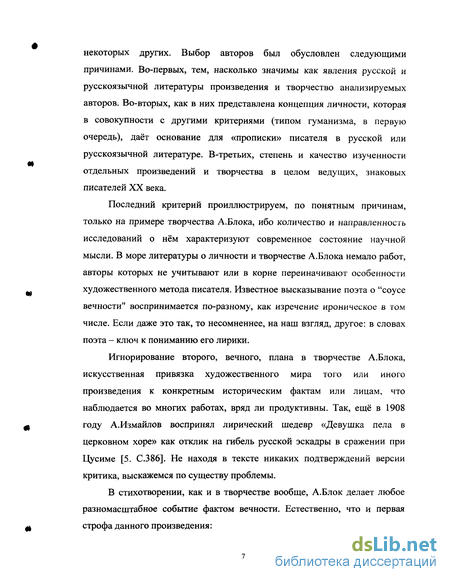 некоторых других. Выбор авторов был обусловлен следующими причинами. Во-первых, тем, насколько значимы как явления русской и русскоязычной литературы произведения и творчество анализируемых авторов. Во-вторых, как в них представлена концепция личности, которая в совокупности с другими критериями (типом гуманизма, в первую очередь), даёт основание для «прописки» писателя в русской или русскоязычной литературе. В-третьих, степень и качество изученности отдельных произведений и творчества в целом ведущих, знаковых писателей XX века.

Последний критерий проиллюстрируем, по понятным причинам, только на примере творчества А.Блока, ибо количество и направленность исследований о нём характеризуют современное состояние научной мысли. В море литературы о личности и творчестве А.Блока немало работ, авторы которых не учитывают или в корне переиначивают особенности художественного метода писателя. Известное высказывание поэта о "соусе вечности" воспринимается по-разному, как изречение ироническое в том числе. Если даже это так, то несомненнее, на наш взгляд, другое: в словах поэта – ключ к пониманию его лирики.

Игнорирование второго, вечного, плана в творчестве А.Блока, искусственная привязка художественного мира того или иного произведения к конкретным историческим фактам или лицам, что наблюдается во многих работах, вряд ли продуктивны. Так, ещё в 1908 году А.Измайлов воспринял лирический шедевр «Девушка пела в церковном хоре» как отклик на гибель русской эскадры в сражении при Цусиме [5. С.386]. Не находя в тексте никаких подтверждений версии критика, выскажемся по существу проблемы.

В стихотворении, как и в творчестве вообще, А.Блок делает любое разномасштабное событие фактом вечности. Естественно, что и первая строфа данного произведения:

7

dsLib.net
библиотека диссертаций